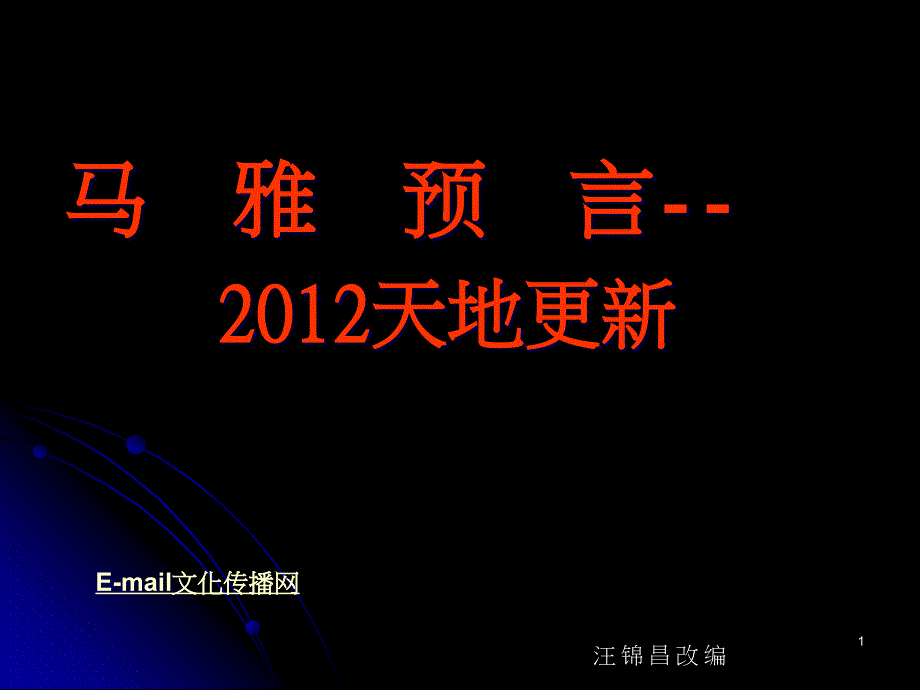 马　雅　预　言--
2012天地更新

E-mail文化传播网

汪锦昌改编

1